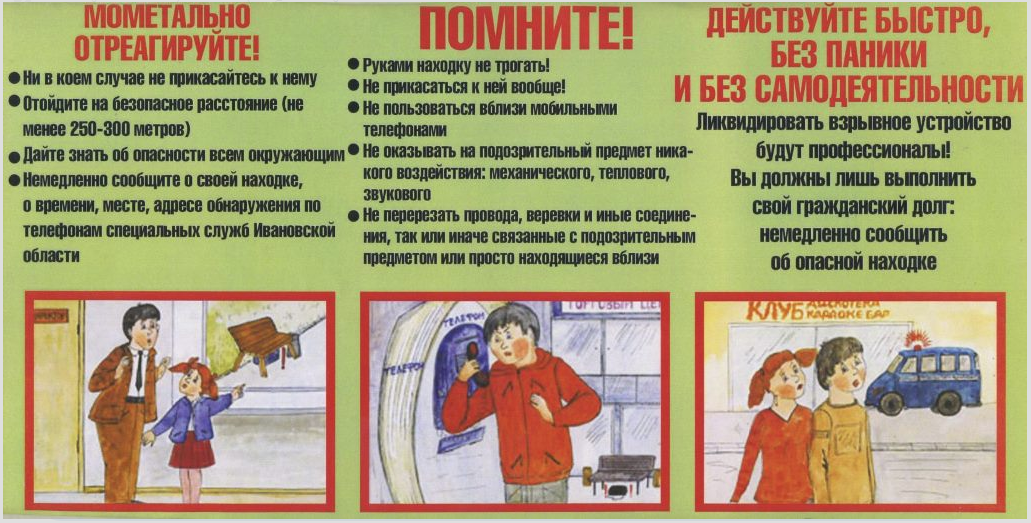 МОМЕТАЛЬНО ОТРЕАГИРУЙТЕ!

● Ни в коем случае не прикасайтесь к нему
● Отойдите на безопасное расстояние (не менее 250-300 метров)
● Дайте знать об опасности всем окружающим
● Немедленно сообщите о своей находке, о времени, месте, адресе обнаружения по телефонам специальных служб Ивановской области

ПОМНИТЕ!

● Руками находку не трогать!
● Не прикасаться к ней вообще!
● Не пользоваться вблизи мобильными телефонами
● Не оказывать на подозрительный предмет никакого воздействия: механического, теплового, звукового
● Не перерезать провода, веревки и иные соединения, так или иначе связанные с подозрительным предметом или просто находящиеся вблизи

ДЕЙСТВУЙТЕ БЫСТРО, БЕЗ ПАНИКИ И БЕЗ САМОДЕЯТЕЛЬНОСТИ

Ликвидировать взрывное устройство будут профессионалы!
Вы должны лишь выполнить свой гражданский долг: немедленно сообщить об опасной находке

ТЕЛЕФОН
ТЕЛЕФОН
ТОРГОВЫЙ ЦЕ
КЛУБ ДИСКОТЕКА КАРАОКЕ БАР